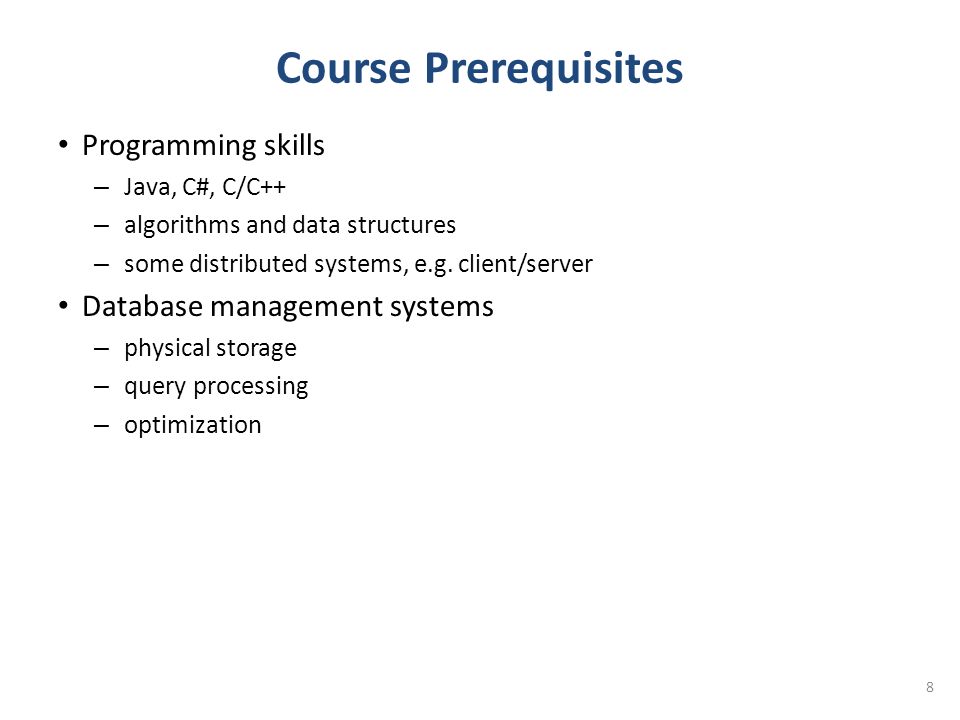 Course Prerequisites

• Programming skills
– Java, C#, C/C++
– algorithms and data structures
– some distributed systems, e.g. client/server
• Database management systems
– physical storage
– query processing
– optimization

8